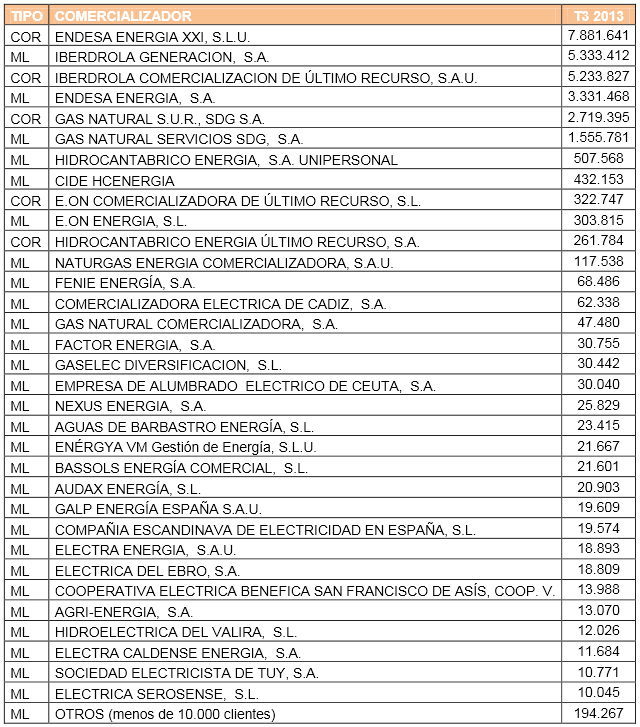 | TIPO | COMERCIALIZADOR | T3 2013 |
|---|---|---|
| COR | ENDESA ENERGIA XXI, S.L.U. | 7.881.641 |
| ML | IBERDROLA GENERACION, S.A. | 5.333.412 |
| COR | IBERDROLA COMERCIALIZACION DE ÚLTIMO RECURSO, S.A.U. | 5.233.827 |
| ML | ENDESA ENERGIA, S.A. | 3.331.468 |
| COR | GAS NATURAL S.U.R., SDG S.A. | 2.719.395 |
| ML | GAS NATURAL SERVICIOS SDG, S.A. | 1.555.781 |
| ML | HIDROCANTABRICO ENERGIA, S.A. UNIPERSONAL | 507.568 |
| ML | CIDE HCENERGIA | 432.153 |
| COR | E.ON COMERCIALIZADORA DE ÚLTIMO RECURSO, S.L. | 322.747 |
| ML | E.ON ENERGIA, S.L. | 303.815 |
| COR | HIDROCANTABRICO ENERGIA ÚLTIMO RECURSO, S.A. | 261.784 |
| ML | NATURGAS ENERGIA COMERCIALIZADORA, S.A.U. | 117.538 |
| ML | FENIE ENERGÍA, S.A. | 68.486 |
| ML | COMERCIALIZADORA ELECTRICA DE CADIZ, S.A. | 62.338 |
| ML | GAS NATURAL COMERCIALIZADORA, S.A. | 47.480 |
| ML | FACTOR ENERGIA, S.A. | 30.755 |
| ML | GASELEC DIVERSIFICACION, S.L. | 30.442 |
| ML | EMPRESA DE ALUMBRADO ELECTRICO DE CEUTA, S.A. | 30.040 |
| ML | NEXUS ENERGIA, S.A. | 25.829 |
| ML | AGUAS DE BARBASTRO ENERGÍA, S.L. | 23.415 |
| ML | ENÉRGYA VM Gestión de Energía, S.L.U. | 21.667 |
| ML | BASSOLS ENERGÍA COMERCIAL, S.L. | 21.601 |
| ML | AUDAX ENERGÍA, S.L. | 20.903 |
| ML | GALP ENERGÍA ESPAÑA S.A.U. | 19.609 |
| ML | COMPAÑIA ESCANDINAVA DE ELECTRICIDAD EN ESPAÑA, S.L. | 19.574 |
| ML | ELECTRA ENERGIA, S.A.U. | 18.893 |
| ML | ELECTRICA DEL EBRO, S.A. | 18.809 |
| ML | COOPERATIVA ELECTRICA BENEFICA SAN FRANCISCO DE ASÍS, COOP. V. | 13.988 |
| ML | AGRI-ENERGIA, S.A. | 13.070 |
| ML | HIDROELECTRICA DEL VALIRA, S.L. | 12.026 |
| ML | ELECTRA CALDENSE ENERGIA, S.A. | 11.684 |
| ML | SOCIEDAD ELECTRICISTA DE TUY, S.A. | 10.771 |
| ML | ELECTRICA SEROSENSE, S.L. | 10.045 |
| ML | OTROS (menos de 10.000 clientes) | 194.267 |